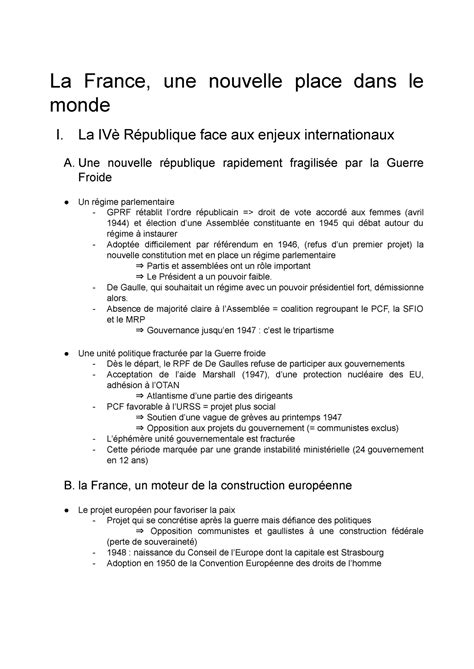 La France, une nouvelle place dans le monde

I. La IVè République face aux enjeux internationaux

A. Une nouvelle république rapidement fragilisée par la Guerre Froide

● Un régime parlementaire
- GPRF rétablit l'ordre républicain => droit de vote accordé aux femmes (avril 1944) et élection d'une Assemblée constituante en 1945 qui débat autour du régime à instaurer
- Adoptée difficilement par référendum en 1946, (refus d'un premier projet) la nouvelle constitution met en place un régime parlementaire
⇒ Partis et assemblées ont un rôle important
⇒ Le Président a un pouvoir faible.
- De Gaulle, qui souhaitait un régime avec un pouvoir présidentiel fort, démissionne alors.
- Absence de majorité claire à l'Assemblée = coalition regroupant le PCF, la SFIO et le MRP
⇒ Gouvernance jusqu'en 1947 : c'est le tripartisme

● Une unité politique fracturée par la Guerre froide
- Dès le départ, le RPF de De Gaulles refuse de participer aux gouvernements
- Acceptation de l'aide Marshall (1947), d'une protection nucléaire des EU, adhésion à l'OTAN
⇒ Atlantisme d'une partie des dirigeants
- PCF favorable à l'URSS = projet plus social
⇒ Soutien d'une vague de grèves au printemps 1947
⇒ Opposition aux projets du gouvernement (= communistes exclus)
- L'éphémère unité gouvernementale est fracturée
- Cette période marquée par une grande instabilité ministérielle (24 gouvernement en 12 ans)

B. la France, un moteur de la construction européenne

● Le projet européen pour favoriser la paix
- Projet qui se concrétise après la guerre mais défiance des politiques
⇒ Opposition communistes et gaullistes à une construction fédérale (perte de souveraineté)
- 1948 : naissance du Conseil de l'Europe dont la capitale est Strasbourg
- Adoption en 1950 de la Convention Européenne des droits de l'homme